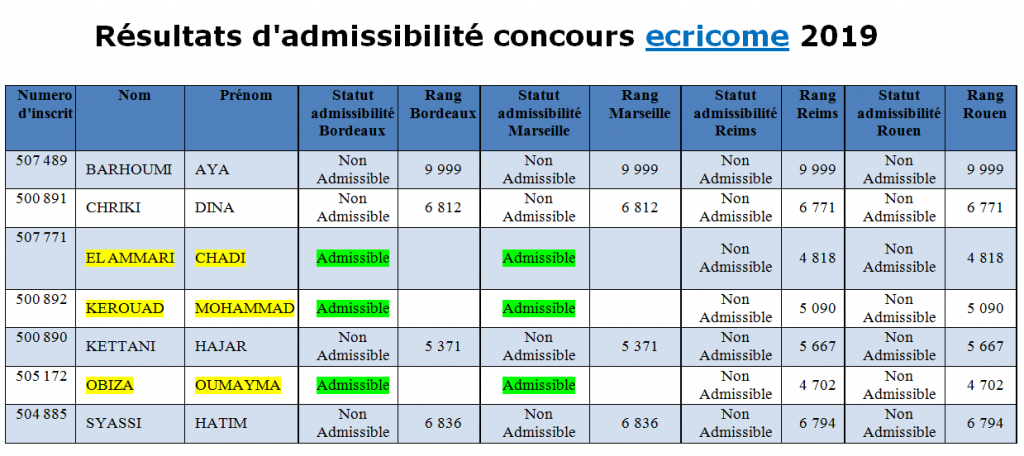 Résultats d'admissibilité concours ecricome 2019

| Numero d'inscrit | Nom | Prénom | Statut admissibilité Bordeaux | Rang Bordeaux | Statut admissibilité Marseille | Rang Marseille | Statut admissibilité Reims | Rang Reims | Statut admissibilité Rouen | Rang Rouen |
|---|---|---|---|---|---|---|---|---|---|---|
| 507 489 | BARHOUMI | AYA | Non Admissible | 9 999 | Non Admissible | 9 999 | Non Admissible | 9 999 | Non Admissible | 9 999 |
| 500 891 | CHRIKI | DINA | Non Admissible | 6 812 | Non Admissible | 6 812 | Non Admissible | 6 771 | Non Admissible | 6 771 |
| 507 771 | EL AMMARI | CHADI | Admissible | | Admissible | | Non Admissible | 4 818 | Non Admissible | 4 818 |
| 500 892 | KEROUAD | MOHAMMAD | Admissible | | Admissible | | Non Admissible | 5 090 | Non Admissible | 5 090 |
| 500 890 | KETTANI | HAJAR | Non Admissible | 5 371 | Non Admissible | 5 371 | Non Admissible | 5 667 | Non Admissible | 5 667 |
| 505 172 | OBIZA | OUMAYMA | Admissible | | Admissible | | Non Admissible | 4 702 | Non Admissible | 4 702 |
| 504 885 | SYASSI | HATIM | Non Admissible | 6 836 | Non Admissible | 6 836 | Non Admissible | 6 794 | Non Admissible | 6 794 |